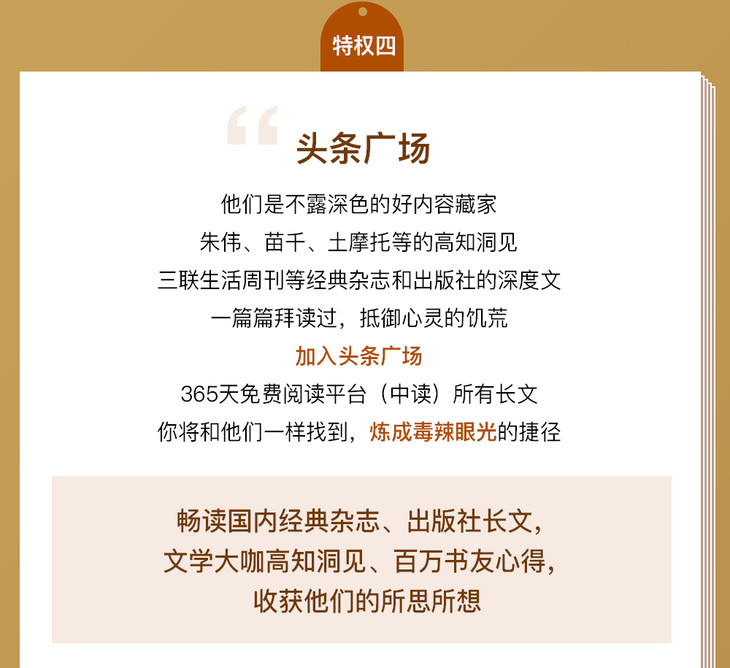 特权四

头条广场

他们是不露深色的好内容藏家

朱伟、苗千、土摩托等的高知洞见

三联生活周刊等经典杂志和出版社的深度文

一篇篇拜读过，抵御心灵的饥荒

加入头条广场

365天免费阅读平台（中读）所有长文

你将和他们一样找到，炼成毒辣眼光的捷径

畅读国内经典杂志、出版社长文，

文学大咖高知洞见、百万书友心得，

收获他们的所思所想